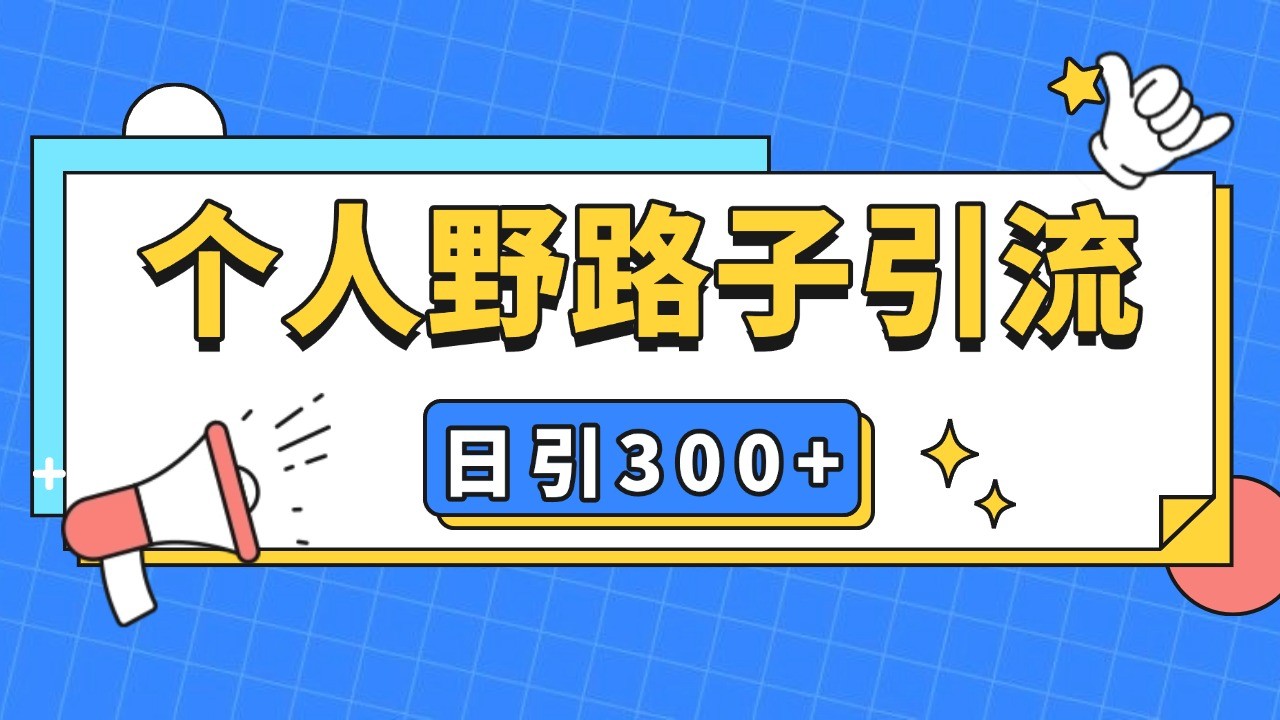 个人野路子引流

日引300+